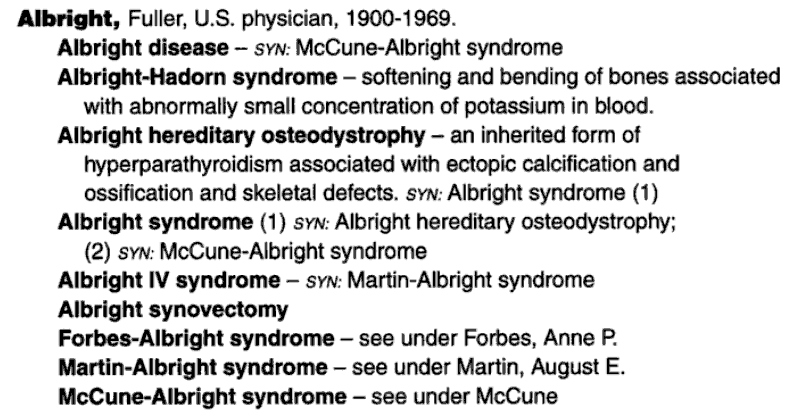 Albright, Fuller, U.S. physician, 1900-1969.

Albright disease – SYN: McCune-Albright syndrome

Albright-Hadorn syndrome – softening and bending of bones associated with abnormally small concentration of potassium in blood.

Albright hereditary osteodystrophy – an inherited form of hyperparathyroidism associated with ectopic calcification and ossification and skeletal defects. SYN: Albright syndrome (1)

Albright syndrome (1) SYN: Albright hereditary osteodystrophy; (2) SYN: McCune-Albright syndrome

Albright IV syndrome – SYN: Martin-Albright syndrome

Albright synovectomy

Forbes-Albright syndrome – see under Forbes, Anne P.

Martin-Albright syndrome – see under Martin, August E.

McCune-Albright syndrome – see under McCune